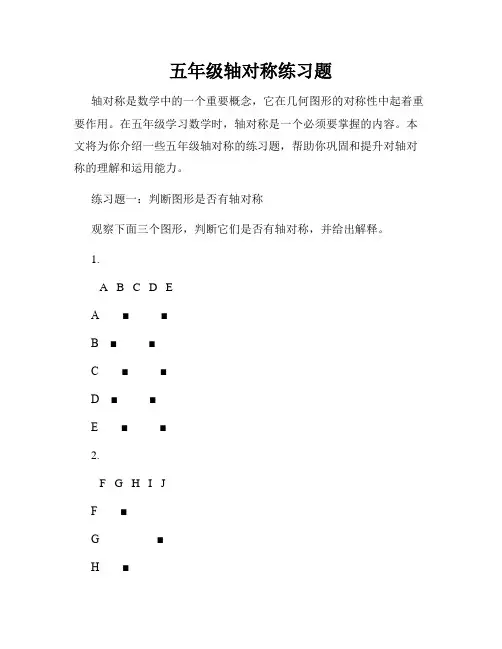 五年级轴对称练习题

轴对称是数学中的一个重要概念，它在几何图形的对称性中起着重要作用。在五年级学习数学时，轴对称是一个必须要掌握的内容。本文将为你介绍一些五年级轴对称的练习题，帮助你巩固和提升对轴对称的理解和运用能力。

练习题一：判断图形是否有轴对称

观察下面三个图形，判断它们是否有轴对称，并给出解释。

1.

A B C D E

A ■ ■

B ■ ■

C ■ ■

D ■ ■

E ■ ■

2.

F G H I J

F ■

G ■

H ■